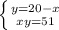 $\begin{cases} y=20-x \\ xy=51 \end{cases}$